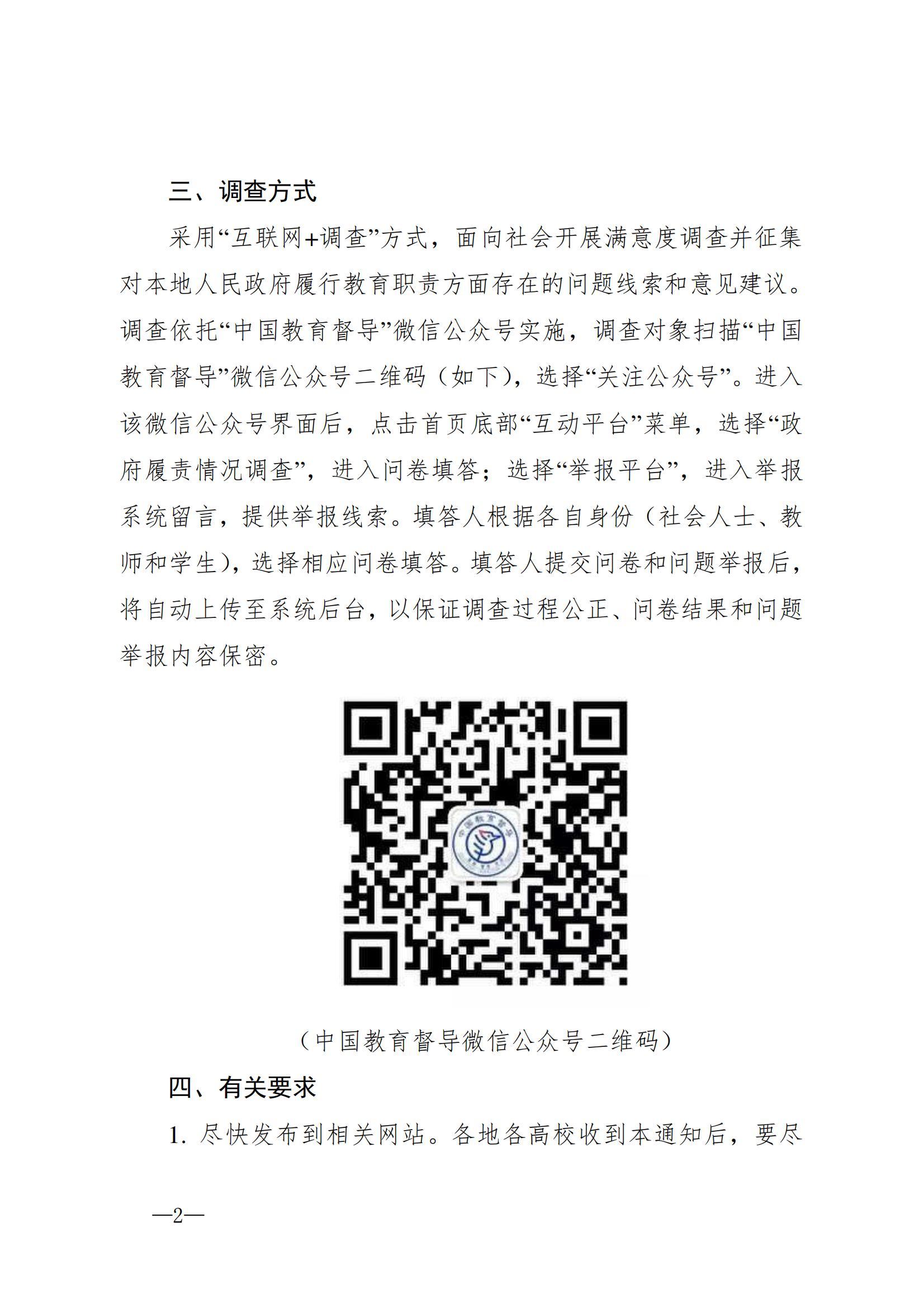 三、调查方式

采用“互联网+调查”方式，面向社会开展满意度调查并征集对本地人民政府履行教育职责方面存在的问题线索和意见建议。调查依托“中国教育督导”微信公众号实施，调查对象扫描“中国教育督导”微信公众号二维码（如下），选择“关注公众号”。进入该微信公众号界面后，点击首页底部“互动平台”菜单，选择“政府履责情况调查”，进入问卷填答；选择“举报平台”，进入举报系统留言，提供举报线索。填答人根据各自身份（社会人士、教师和学生），选择相应问卷填答。填答人提交问卷和问题举报后，将自动上传至系统后台，以保证调查过程公正、问卷结果和问题举报内容保密。

中国教育督导

（中国教育督导微信公众号二维码）

四、有关要求

1. 尽快发布到相关网站。各地各高校收到本通知后，要尽

—2—